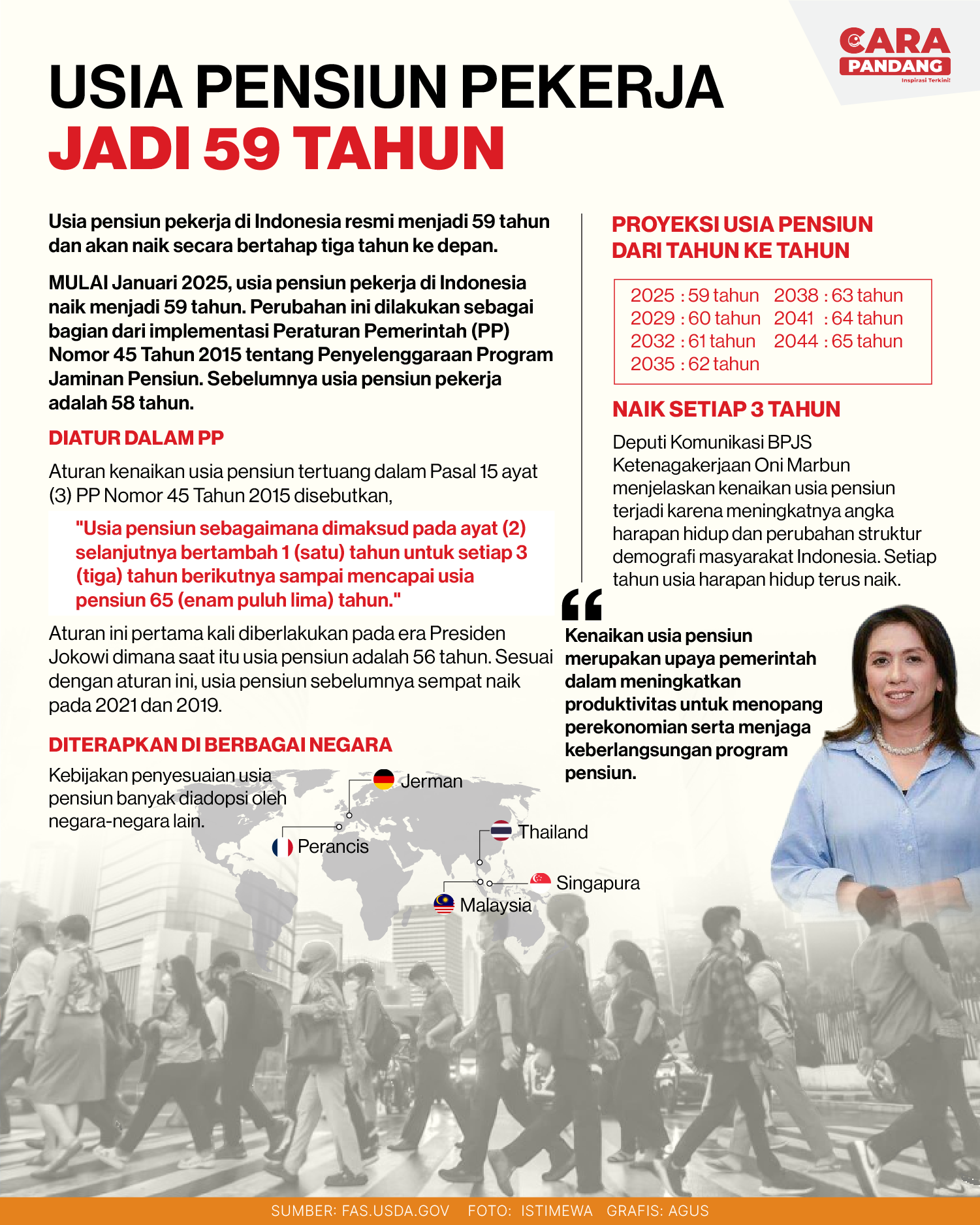 CARA PANDANG
Inspirasi Terkini!

USIA PENSIUN PEKERJA
JADI 59 TAHUN

Usia pensiun pekerja di Indonesia resmi menjadi 59 tahun dan akan naik secara bertahap tiga tahun ke depan.

MULAI Januari 2025, usia pensiun pekerja di Indonesia naik menjadi 59 tahun. Perubahan ini dilakukan sebagai bagian dari implementasi Peraturan Pemerintah (PP) Nomor 45 Tahun 2015 tentang Penyelenggaraan Program Jaminan Pensiun. Sebelumnya usia pensiun pekerja adalah 58 tahun.

DIATUR DALAM PP

Aturan kenaikan usia pensiun tertuang dalam Pasal 15 ayat (3) PP Nomor 45 Tahun 2015 disebutkan,

"Usia pensiun sebagaimana dimaksud pada ayat (2) selanjutnya bertambah 1 (satu) tahun untuk setiap 3 (tiga) tahun berikutnya sampai mencapai usia pensiun 65 (enam puluh lima) tahun."

Aturan ini pertama kali diberlakukan pada era Presiden Jokowi dimana saat itu usia pensiun adalah 56 tahun. Sesuai dengan aturan ini, usia pensiun sebelumnya sempat naik pada 2021 dan 2019.

DITERAPKAN DI BERBAGAI NEGARA

Kebijakan penyesuaian usia pensiun banyak diadopsi oleh negara-negara lain.

Jerman
Perancis
Thailand
Singapura
Malaysia

PROYEKSI USIA PENSIUN DARI TAHUN KE TAHUN

2025 : 59 tahun
2029 : 60 tahun
2032 : 61 tahun
2035 : 62 tahun
2038 : 63 tahun
2041 : 64 tahun
2044 : 65 tahun

NAIK SETIAP 3 TAHUN

Deputi Komunikasi BPJS Ketenagakerjaan Oni Marbun menjelaskan kenaikan usia pensiun terjadi karena meningkatnya angka harapan hidup dan perubahan struktur demografi masyarakat Indonesia. Setiap tahun usia harapan hidup terus naik.

Kenaikan usia pensiun merupakan upaya pemerintah dalam meningkatkan produktivitas untuk menopang perekonomian serta menjaga keberlangsungan program pensiun.

SUMBER: FAS.USDA.GOV FOTO: ISTIMEWA GRAFIS: AGUS